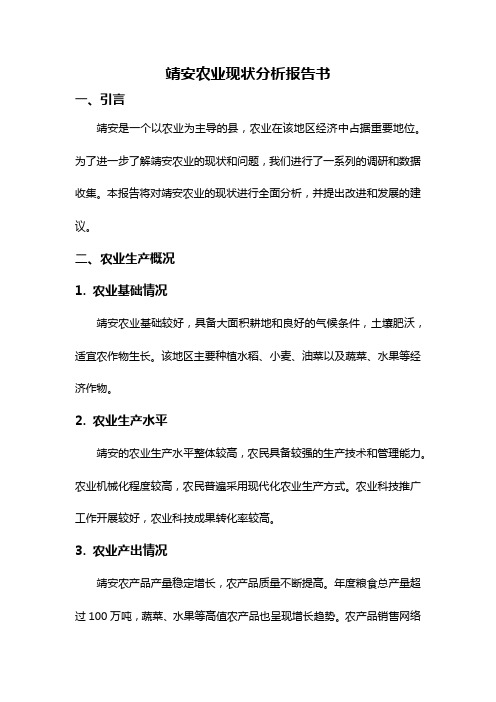 靖安农业现状分析报告书

一、引言

靖安是一个以农业为主导的县，农业在该地区经济中占据重要地位。为了进一步了解靖安农业的现状和问题，我们进行了一系列的调研和数据收集。本报告将对靖安农业的现状进行全面分析，并提出改进和发展的建议。

二、农业生产概况

1. 农业基础情况

靖安农业基础较好，具备大面积耕地和良好的气候条件，土壤肥沃，适宜农作物生长。该地区主要种植水稻、小麦、油菜以及蔬菜、水果等经济作物。

2. 农业生产水平

靖安的农业生产水平整体较高，农民具备较强的生产技术和管理能力。农业机械化程度较高，农民普遍采用现代化农业生产方式。农业科技推广工作开展较好，农业科技成果转化率较高。

3. 农业产出情况

靖安农产品产量稳定增长，农产品质量不断提高。年度粮食总产量超过 100 万吨，蔬菜、水果等高值农产品也呈现增长趋势。农产品销售网络